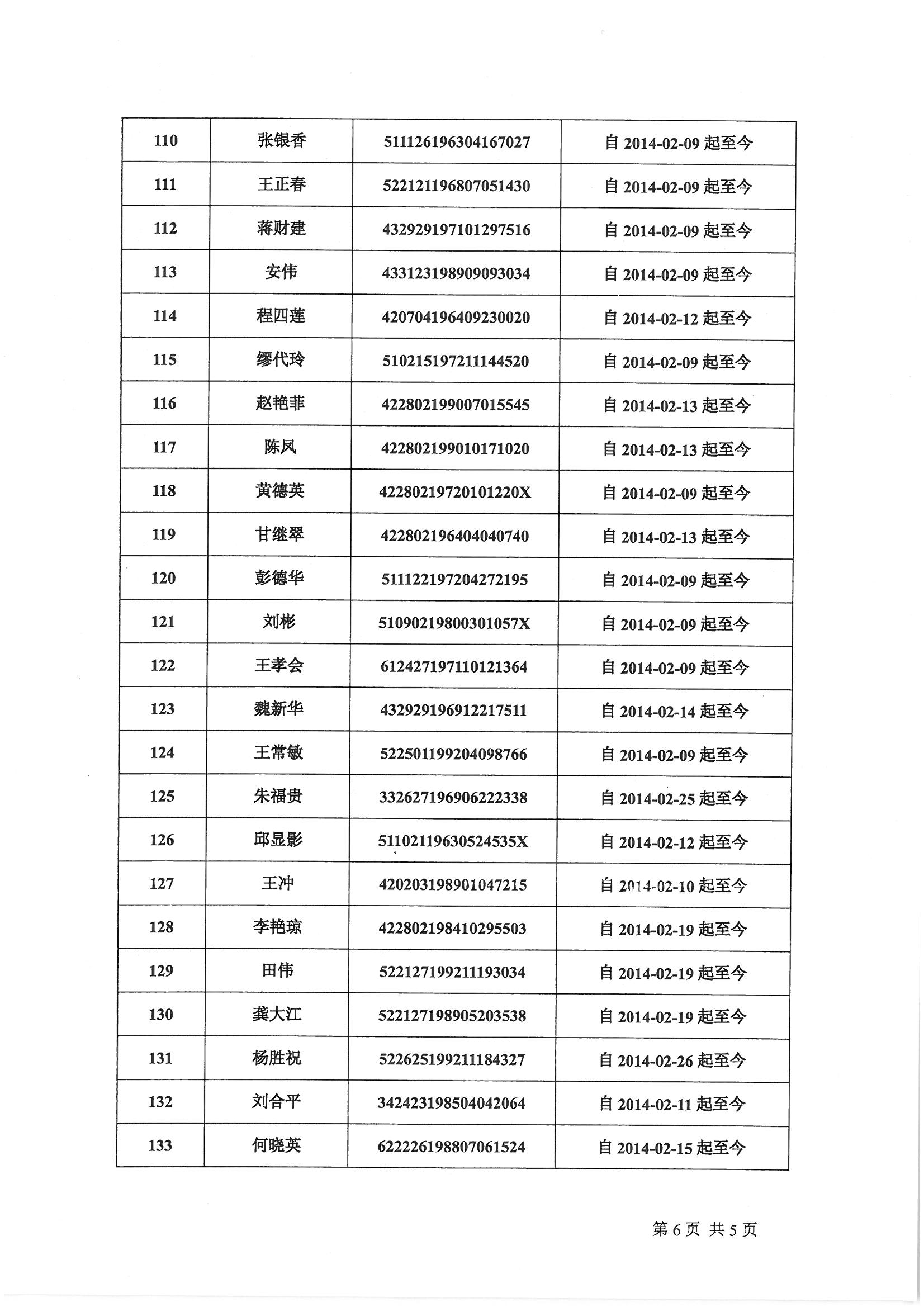 | 110 | 张银香 | 511126196304167027 | 自 2014-02-09 起至今 |
|---|---|---|---|
| 111 | 王正春 | 522121196807051430 | 自 2014-02-09 起至今 |
| 112 | 蒋财建 | 432929197101297516 | 自 2014-02-09 起至今 |
| 113 | 安伟 | 433123198909093034 | 自 2014-02-09 起至今 |
| 114 | 程四莲 | 420704196409230020 | 自 2014-02-12 起至今 |
| 115 | 缪代玲 | 510215197211144520 | 自 2014-02-09 起至今 |
| 116 | 赵艳菲 | 422802199007015545 | 自 2014-02-13 起至今 |
| 117 | 陈凤 | 422802199010171020 | 自 2014-02-13 起至今 |
| 118 | 黄德英 | 42280219720101220X | 自 2014-02-09 起至今 |
| 119 | 甘继翠 | 422802196404040740 | 自 2014-02-13 起至今 |
| 120 | 彭德华 | 511122197204272195 | 自 2014-02-09 起至今 |
| 121 | 刘彬 | 51090219800301057X | 自 2014-02-09 起至今 |
| 122 | 王孝会 | 612427197110121364 | 自 2014-02-09 起至今 |
| 123 | 魏新华 | 432929196912217511 | 自 2014-02-14 起至今 |
| 124 | 王常敏 | 522501199204098766 | 自 2014-02-09 起至今 |
| 125 | 朱福贵 | 332627196906222338 | 自 2014-02-25 起至今 |
| 126 | 邱显影 | 51102119630524535X | 自 2014-02-12 起至今 |
| 127 | 王冲 | 420203198901047215 | 自 2014-02-10 起至今 |
| 128 | 李艳琼 | 422802198410295503 | 自 2014-02-19 起至今 |
| 129 | 田伟 | 522127199211193034 | 自 2014-02-19 起至今 |
| 130 | 龚大江 | 522127198905203538 | 自 2014-02-19 起至今 |
| 131 | 杨胜祝 | 522625199211184327 | 自 2014-02-26 起至今 |
| 132 | 刘合平 | 342423198504042064 | 自 2014-02-11 起至今 |
| 133 | 何晓英 | 622226198807061524 | 自 2014-02-15 起至今 |

第 6 页 共 5 页